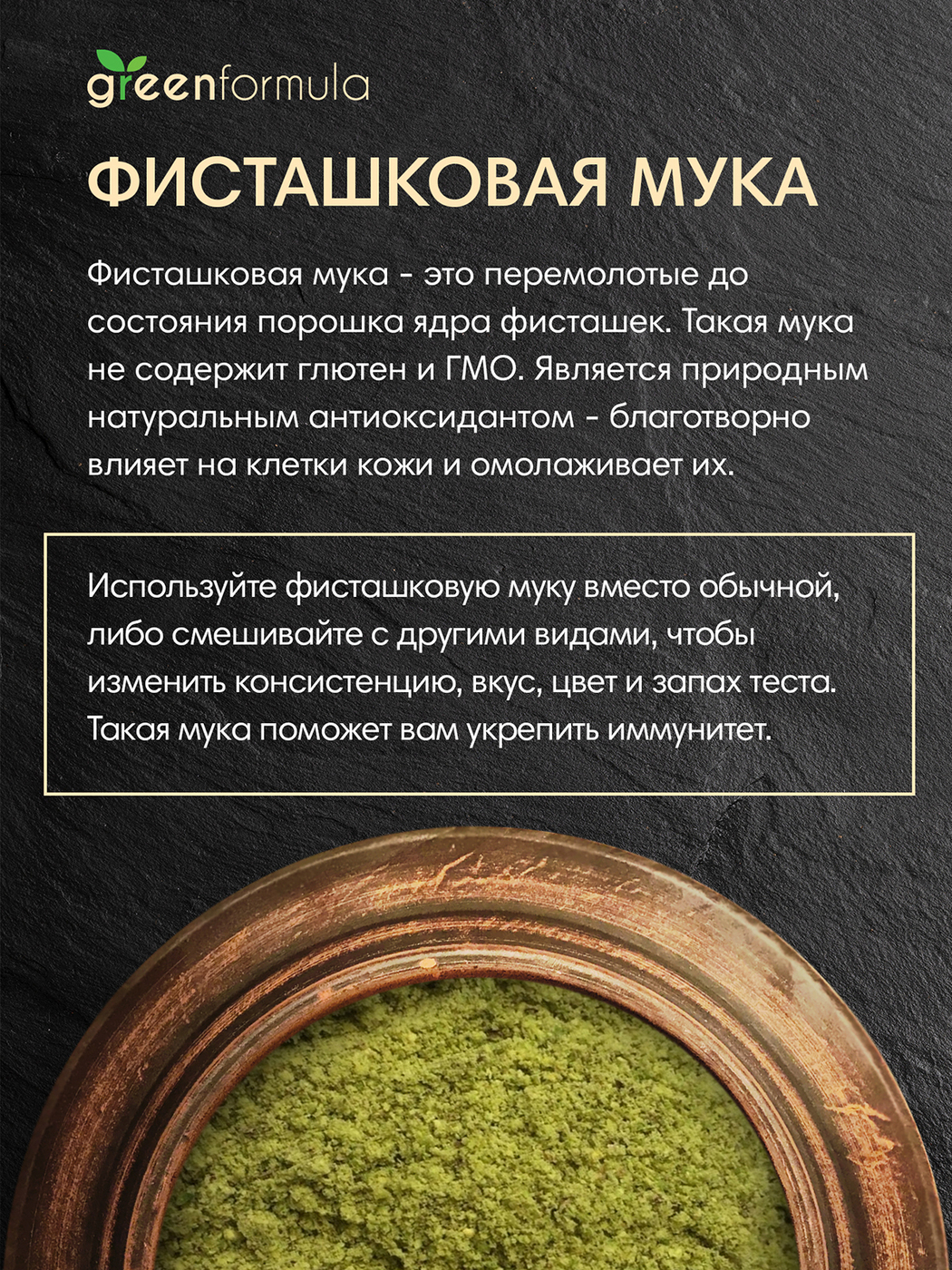 greenformula

ФИСТАШКОВАЯ МУКА

Фисташковая мука - это перемолотые до состояния порошка ядра фисташек. Такая мука не содержит глютен и ГМО. Является природным натуральным антиоксидантом - благотворно влияет на клетки кожи и омолаживает их.

Используйте фисташковую муку вместо обычной, либо смешивайте с другими видами, чтобы изменить консистенцию, вкус, цвет и запах теста. Такая мука поможет вам укрепить иммунитет.